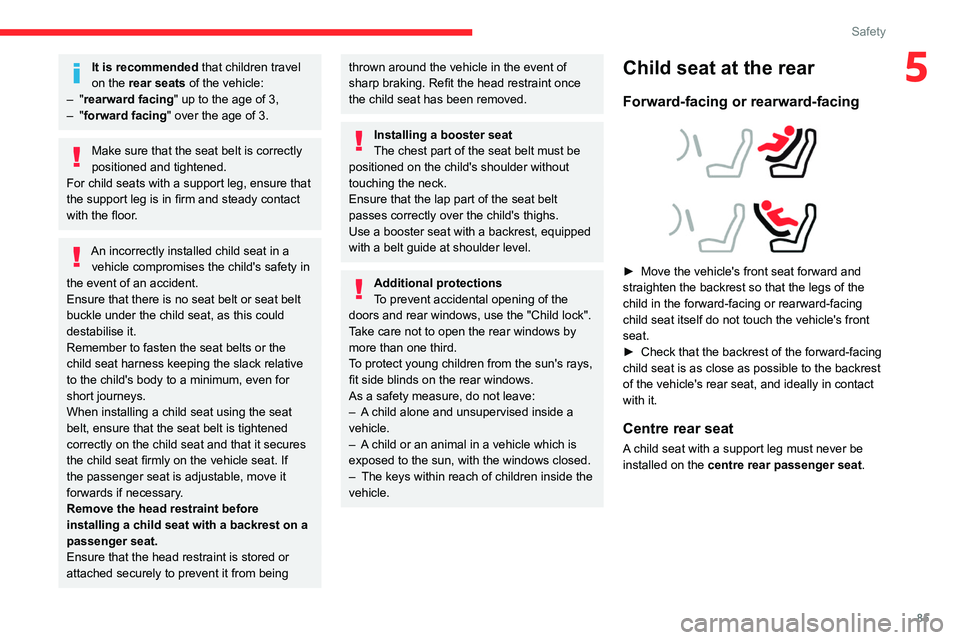 Safety

5

It is recommended that children travel on the rear seats of the vehicle:
– "rearward facing" up to the age of 3,
– "forward facing" over the age of 3.

Make sure that the seat belt is correctly positioned and tightened.
For child seats with a support leg, ensure that the support leg is in firm and steady contact with the floor.

An incorrectly installed child seat in a vehicle compromises the child's safety in the event of an accident.
Ensure that there is no seat belt or seat belt buckle under the child seat, as this could destabilise it.
Remember to fasten the seat belts or the child seat harness keeping the slack relative to the child's body to a minimum, even for short journeys.
When installing a child seat using the seat belt, ensure that the seat belt is tightened correctly on the child seat and that it secures the child seat firmly on the vehicle seat. If the passenger seat is adjustable, move it forwards if necessary.
Remove the head restraint before installing a child seat with a backrest on a passenger seat.
Ensure that the head restraint is stored or attached securely to prevent it from being thrown around the vehicle in the event of sharp braking. Refit the head restraint once the child seat has been removed.

Installing a booster seat
The chest part of the seat belt must be positioned on the child's shoulder without touching the neck.
Ensure that the lap part of the seat belt passes correctly over the child's thighs.
Use a booster seat with a backrest, equipped with a belt guide at shoulder level.

Additional protections
To prevent accidental opening of the doors and rear windows, use the "Child lock".
Take care not to open the rear windows by more than one third.
To protect young children from the sun's rays, fit side blinds on the rear windows.
As a safety measure, do not leave:
– A child alone and unsupervised inside a vehicle.
– A child or an animal in a vehicle which is exposed to the sun, with the windows closed.
– The keys within reach of children inside the vehicle.

Child seat at the rear

Forward-facing or rearward-facing

► Move the vehicle's front seat forward and straighten the backrest so that the legs of the child in the forward-facing or rearward-facing child seat itself do not touch the vehicle's front seat.
► Check that the backrest of the forward-facing child seat is as close as possible to the backrest of the vehicle's rear seat, and ideally in contact with it.

Centre rear seat

A child seat with a support leg must never be installed on the centre rear passenger seat.

85

carmanualsonline.info